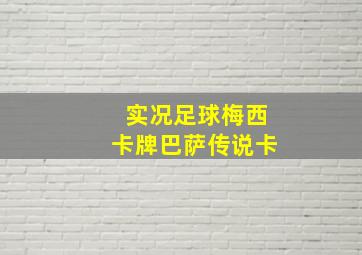 实况足球梅西
卡牌巴萨传说卡